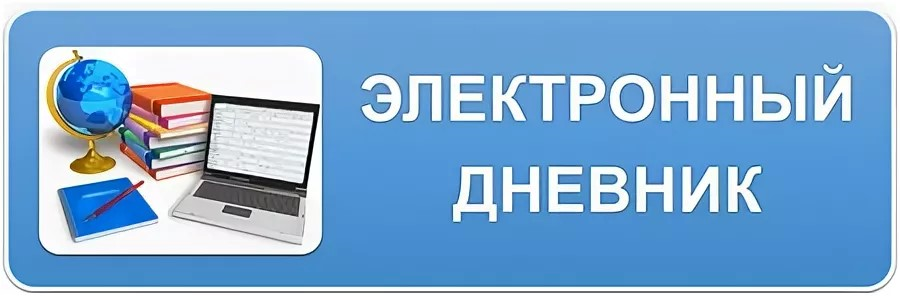 ЭЛЕКТРОННЫЙ ДНЕВНИК